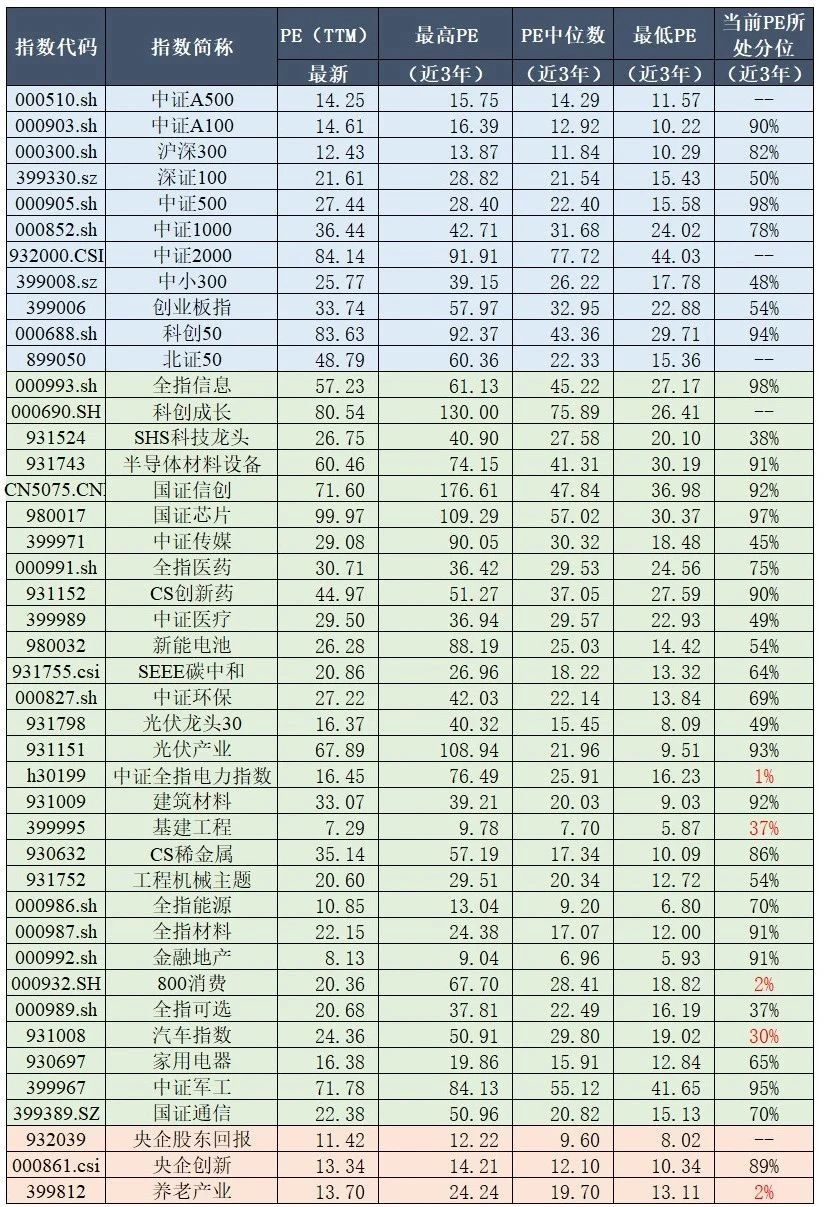 | 指数代码 | 指数简称 | PE（TTM）最新 | 最高PE（近3年） | PE中位数（近3年） | 最低PE（近3年） | 当前PE所处分位（近3年） |
|---|---|---|---|---|---|---|
| 000510.sh | 中证A500 | 14.25 | 15.75 | 14.29 | 11.57 | -- |
| 000903.sh | 中证A100 | 14.61 | 16.39 | 12.92 | 10.22 | 90% |
| 000300.sh | 沪深300 | 12.43 | 13.87 | 11.84 | 10.29 | 82% |
| 399330.sz | 深证100 | 21.61 | 28.82 | 21.54 | 15.43 | 50% |
| 000905.sh | 中证500 | 27.44 | 28.40 | 22.40 | 15.58 | 98% |
| 000852.sh | 中证1000 | 36.44 | 42.71 | 31.68 | 24.02 | 78% |
| 932000.CSI | 中证2000 | 84.14 | 91.91 | 77.72 | 44.03 | -- |
| 399008.sz | 中小300 | 25.77 | 39.15 | 26.22 | 17.78 | 48% |
| 399006 | 创业板指 | 33.74 | 57.97 | 32.95 | 22.88 | 54% |
| 000688.sh | 科创50 | 83.63 | 92.37 | 43.36 | 29.71 | 94% |
| 899050 | 北证50 | 48.79 | 60.36 | 22.33 | 15.36 | -- |
| 000993.sh | 全指信息 | 57.23 | 61.13 | 45.22 | 27.17 | 98% |
| 000690.SH | 科创成长 | 80.54 | 130.00 | 75.89 | 26.41 | -- |
| 931524 | SHS科技龙头 | 26.75 | 40.90 | 27.58 | 20.10 | 38% |
| 931743 | 半导体材料设备 | 60.46 | 74.15 | 41.31 | 30.19 | 91% |
| CN5075.CN | 国证信创 | 71.60 | 176.61 | 47.84 | 36.98 | 92% |
| 980017 | 国证芯片 | 99.97 | 109.29 | 57.02 | 30.37 | 97% |
| 399971 | 中证传媒 | 29.08 | 90.05 | 30.32 | 18.48 | 45% |
| 000991.sh | 全指医药 | 30.71 | 36.42 | 29.53 | 24.56 | 75% |
| 931152 | CS创新药 | 44.97 | 51.27 | 37.05 | 27.59 | 90% |
| 399989 | 中证医疗 | 29.50 | 36.94 | 29.57 | 22.93 | 49% |
| 980032 | 新能电池 | 26.28 | 88.19 | 25.03 | 14.42 | 54% |
| 931755.csi | SEEE碳中和 | 20.86 | 26.96 | 18.22 | 13.32 | 64% |
| 000827.sh | 中证环保 | 27.22 | 42.03 | 22.14 | 13.84 | 69% |
| 931798 | 光伏龙头30 | 16.37 | 40.32 | 15.45 | 8.09 | 49% |
| 931151 | 光伏产业 | 67.89 | 108.94 | 21.96 | 9.51 | 93% |
| h30199 | 中证全指电力指数 | 16.45 | 76.49 | 25.91 | 16.23 | 1% |
| 931009 | 建筑材料 | 33.07 | 39.21 | 20.03 | 9.03 | 92% |
| 399995 | 基建工程 | 7.29 | 9.78 | 7.70 | 5.87 | 37% |
| 930632 | CS稀金属 | 35.14 | 57.19 | 17.34 | 10.09 | 86% |
| 931752 | 工程机械主题 | 20.60 | 29.51 | 20.34 | 12.72 | 54% |
| 000986.sh | 全指能源 | 10.85 | 13.04 | 9.20 | 6.80 | 70% |
| 000987.sh | 全指材料 | 22.15 | 24.38 | 17.07 | 12.00 | 91% |
| 000992.sh | 金融地产 | 8.13 | 9.04 | 6.96 | 5.93 | 91% |
| 000932.SH | 800消费 | 20.36 | 67.70 | 28.41 | 18.82 | 2% |
| 000989.sh | 全指可选 | 20.68 | 37.81 | 22.49 | 16.19 | 37% |
| 931008 | 汽车指数 | 24.36 | 50.91 | 29.80 | 19.02 | 30% |
| 930697 | 家用电器 | 16.38 | 19.86 | 15.91 | 12.84 | 65% |
| 399967 | 中证军工 | 71.78 | 84.13 | 55.12 | 41.65 | 95% |
| 399389.SZ | 国证通信 | 22.38 | 50.96 | 20.82 | 15.13 | 70% |
| 932039 | 央企股东回报 | 11.42 | 12.22 | 9.60 | 8.02 | -- |
| 000861.csi | 央企创新 | 13.34 | 14.21 | 12.10 | 10.34 | 89% |
| 399812 | 养老产业 | 13.70 | 24.24 | 19.70 | 13.11 | 2% |